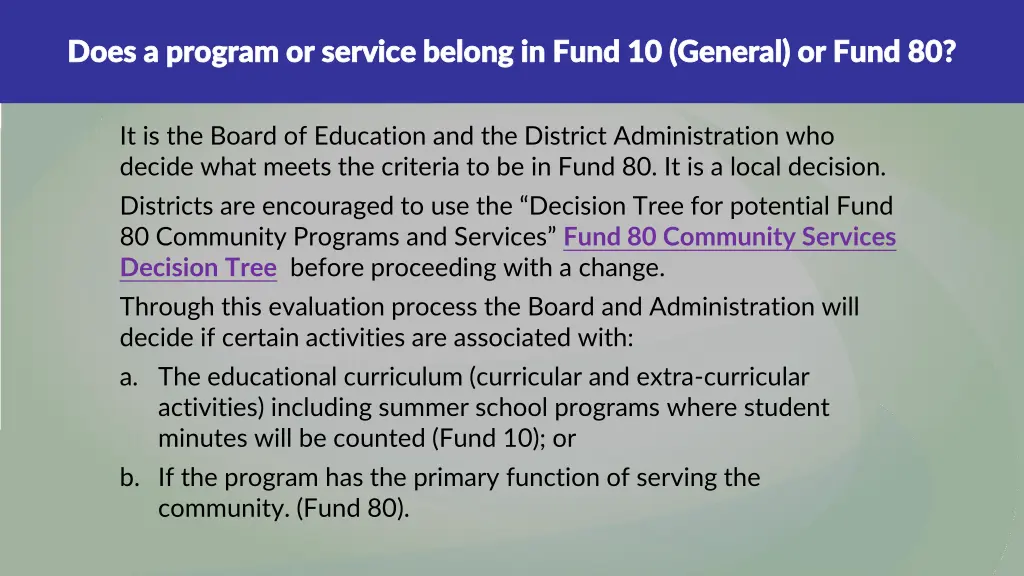 Does a program or service belong in Fund 10 (General) or Fund 80?

It is the Board of Education and the District Administration who decide what meets the criteria to be in Fund 80. It is a local decision.

Districts are encouraged to use the “Decision Tree for potential Fund 80 Community Programs and Services” Fund 80 Community Services Decision Tree before proceeding with a change.

Through this evaluation process the Board and Administration will decide if certain activities are associated with:

a. The educational curriculum (curricular and extra-curricular activities) including summer school programs where student minutes will be counted (Fund 10); or

b. If the program has the primary function of serving the community. (Fund 80).